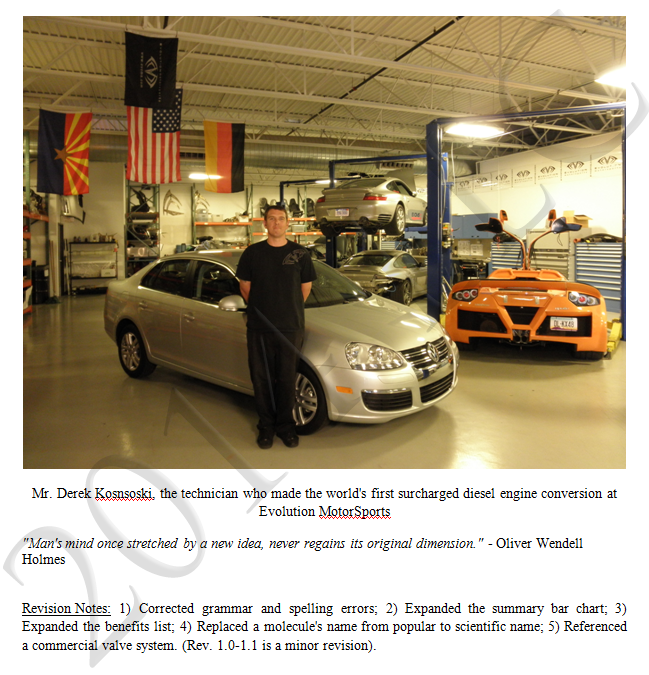 Mr. Derek Kosnsoski, the technician who made the world's first surcharged diesel engine conversion at Evolution MotorSports

"Man's mind once stretched by a new idea, never regains its original dimension." - Oliver Wendell Holmes

Revision Notes: 1) Corrected grammar and spelling errors; 2) Expanded the summary bar chart; 3) Expanded the benefits list; 4) Replaced a molecule's name from popular to scientific name; 5) Referenced a commercial valve system. (Rev. 1.0-1.1 is a minor revision).